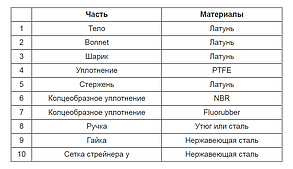 |  | Часть | Материалы |
|---|---|---|
| 1 | Тело | Латунь |
| 2 | Bonnet | Латунь |
| 3 | Шарик | Латунь |
| 4 | Уплотнение | PTFE |
| 5 | Стержень | Латунь |
| 6 | Колцеобразное уплотнение | NBR |
| 7 | Колцеобразное уплотнение | Fluorubber |
| 8 | Ручка | Утюг или сталь |
| 9 | Гайка | Нержавеющая сталь |
| 10 | Сетка стрейнера у | Нержавеющая сталь |